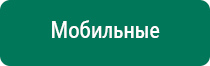 Мобильные